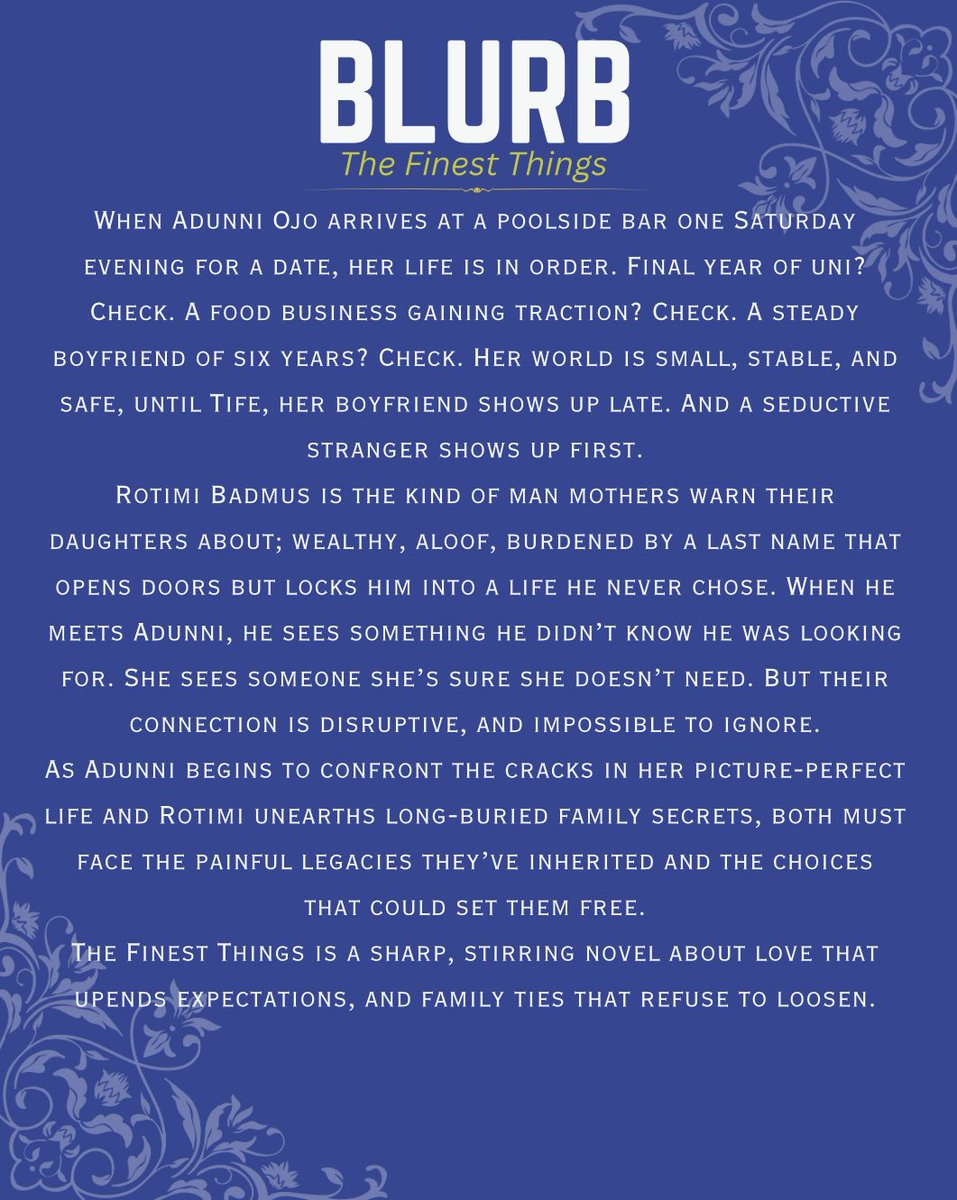 BLURB
The Finest Things

When Adunni Ojo arrives at a poolside bar one Saturday evening for a date, her life is in order. Final year of uni? Check. A food business gaining traction? Check. A steady boyfriend of six years? Check. Her world is small, stable, and safe, until Tife, her boyfriend shows up late. And a seductive stranger shows up first.

Rotimi Badmus is the kind of man mothers warn their daughters about; wealthy, aloof, burdened by a last name that opens doors but locks him into a life he never chose. When he meets Adunni, he sees something he didn't know he was looking for. She sees someone she's sure she doesn't need. But their connection is disruptive, and impossible to ignore.

As Adunni begins to confront the cracks in her picture-perfect life and Rotimi unearths long-buried family secrets, both must face the painful legacies they've inherited and the choices that could set them free.

The Finest Things is a sharp, stirring novel about love that upends expectations, and family ties that refuse to loosen.